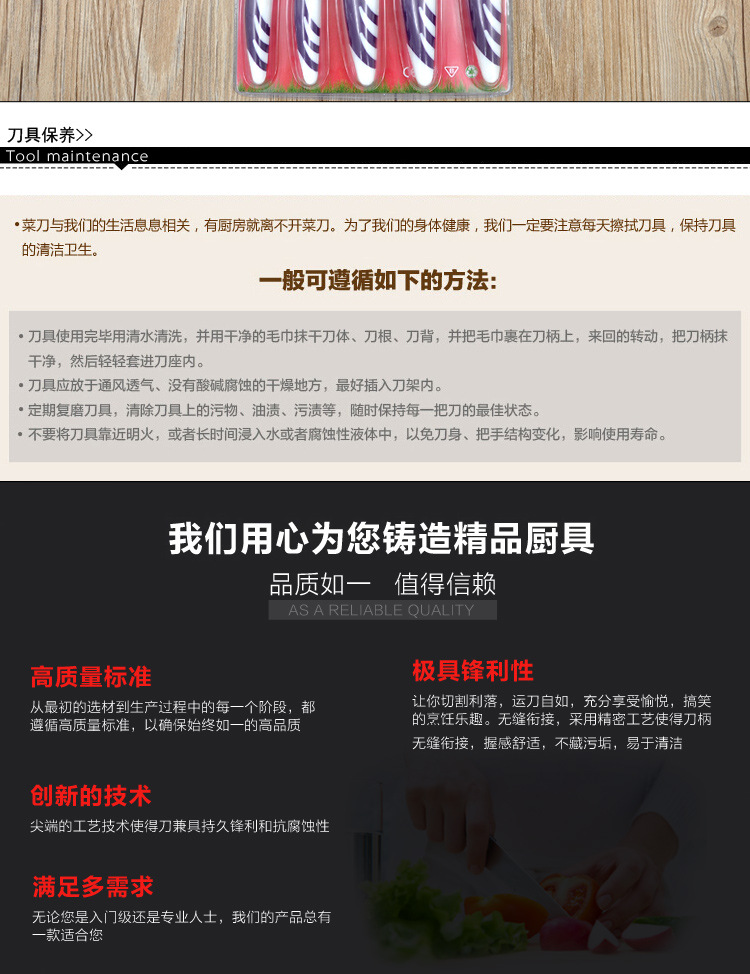 刀具保养>>
Tool maintenance

• 菜刀与我们的生活息息相关，有厨房就离不开菜刀。为了我们的身体健康，我们一定要注意每天擦拭刀具，保持刀具的清洁卫生。

一般可遵循如下的方法:

• 刀具使用完毕用清水清洗，并用干净的毛巾抹干刀体、刀根、刀背，并把毛巾裹在刀柄上，来回的转动，把刀柄抹干净，然后轻轻套进刀座内。
• 刀具应放于通风透气、没有酸碱腐蚀的干燥地方，最好插入刀架内。
• 定期复磨刀具，清除刀具上的污物、油渍、污渍等，随时保持每一把刀的最佳状态。
• 不要将刀具靠近明火，或者长时间浸入水或者腐蚀性液体中，以免刀身、把手结构变化，影响使用寿命。

我们用心为您铸造精品厨具

品质如一 值得信赖

AS A RELIABLE QUALITY

高质量标准

从最初的选材到生产过程中的每一个阶段，都遵循高质量标准，以确保始终如一的高品质

创新的技术

尖端的工艺技术使得刀兼具持久锋利和抗腐蚀性

满足多需求

无论您是入门级还是专业人士，我们的产品总有一款适合您

极具锋利性

让你切割利落，运刀自如，充分享受愉悦，搞笑的烹饪乐趣。无缝衔接，采用精密工艺使得刀柄无缝衔接，握感舒适，不藏污垢，易于清洁